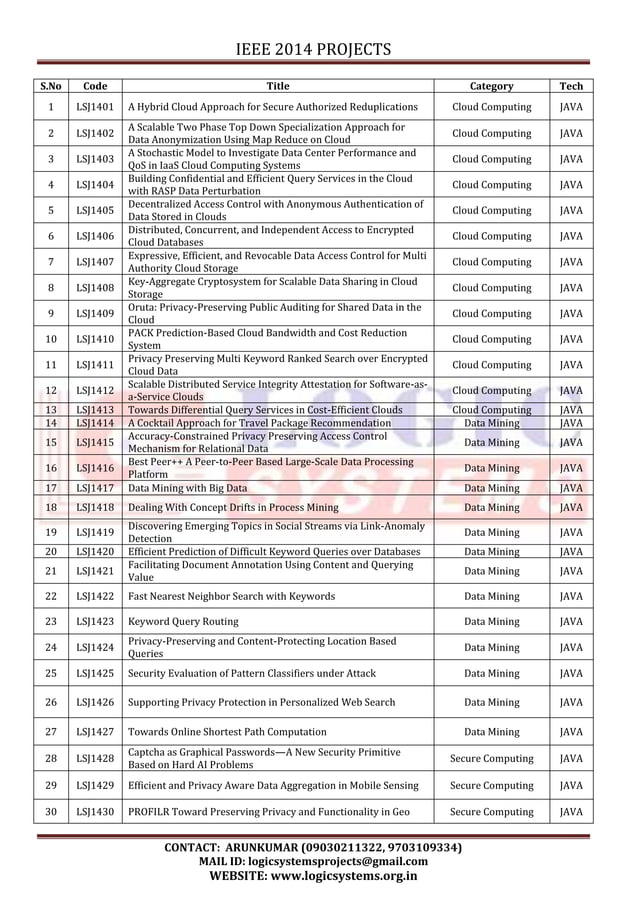 IEEE 2014 PROJECTS

| S.No | Code | Title | Category | Tech |
|---|---|---|---|---|
| 1 | LSJ1401 | A Hybrid Cloud Approach for Secure Authorized Reduplications | Cloud Computing | JAVA |
| 2 | LSJ1402 | A Scalable Two Phase Top Down Specialization Approach for Data Anonymization Using Map Reduce on Cloud | Cloud Computing | JAVA |
| 3 | LSJ1403 | A Stochastic Model to Investigate Data Center Performance and QoS in IaaS Cloud Computing Systems | Cloud Computing | JAVA |
| 4 | LSJ1404 | Building Confidential and Efficient Query Services in the Cloud with RASP Data Perturbation | Cloud Computing | JAVA |
| 5 | LSJ1405 | Decentralized Access Control with Anonymous Authentication of Data Stored in Clouds | Cloud Computing | JAVA |
| 6 | LSJ1406 | Distributed, Concurrent, and Independent Access to Encrypted Cloud Databases | Cloud Computing | JAVA |
| 7 | LSJ1407 | Expressive, Efficient, and Revocable Data Access Control for Multi Authority Cloud Storage | Cloud Computing | JAVA |
| 8 | LSJ1408 | Key-Aggregate Cryptosystem for Scalable Data Sharing in Cloud Storage | Cloud Computing | JAVA |
| 9 | LSJ1409 | Oruta: Privacy-Preserving Public Auditing for Shared Data in the Cloud | Cloud Computing | JAVA |
| 10 | LSJ1410 | PACK Prediction-Based Cloud Bandwidth and Cost Reduction System | Cloud Computing | JAVA |
| 11 | LSJ1411 | Privacy Preserving Multi Keyword Ranked Search over Encrypted Cloud Data | Cloud Computing | JAVA |
| 12 | LSJ1412 | Scalable Distributed Service Integrity Attestation for Software-as-a-Service Clouds | Cloud Computing | JAVA |
| 13 | LSJ1413 | Towards Differential Query Services in Cost-Efficient Clouds | Cloud Computing | JAVA |
| 14 | LSJ1414 | A Cocktail Approach for Travel Package Recommendation | Data Mining | JAVA |
| 15 | LSJ1415 | Accuracy-Constrained Privacy Preserving Access Control Mechanism for Relational Data | Data Mining | JAVA |
| 16 | LSJ1416 | Best Peer++ A Peer-to-Peer Based Large-Scale Data Processing Platform | Data Mining | JAVA |
| 17 | LSJ1417 | Data Mining with Big Data | Data Mining | JAVA |
| 18 | LSJ1418 | Dealing With Concept Drifts in Process Mining | Data Mining | JAVA |
| 19 | LSJ1419 | Discovering Emerging Topics in Social Streams via Link-Anomaly Detection | Data Mining | JAVA |
| 20 | LSJ1420 | Efficient Prediction of Difficult Keyword Queries over Databases | Data Mining | JAVA |
| 21 | LSJ1421 | Facilitating Document Annotation Using Content and Querying Value | Data Mining | JAVA |
| 22 | LSJ1422 | Fast Nearest Neighbor Search with Keywords | Data Mining | JAVA |
| 23 | LSJ1423 | Keyword Query Routing | Data Mining | JAVA |
| 24 | LSJ1424 | Privacy-Preserving and Content-Protecting Location Based Queries | Data Mining | JAVA |
| 25 | LSJ1425 | Security Evaluation of Pattern Classifiers under Attack | Data Mining | JAVA |
| 26 | LSJ1426 | Supporting Privacy Protection in Personalized Web Search | Data Mining | JAVA |
| 27 | LSJ1427 | Towards Online Shortest Path Computation | Data Mining | JAVA |
| 28 | LSJ1428 | Captcha as Graphical Passwords—A New Security Primitive Based on Hard AI Problems | Secure Computing | JAVA |
| 29 | LSJ1429 | Efficient and Privacy Aware Data Aggregation in Mobile Sensing | Secure Computing | JAVA |
| 30 | LSJ1430 | PROFILR Toward Preserving Privacy and Functionality in Geo | Secure Computing | JAVA |

CONTACT: ARUNKUMAR (09030211322, 9703109334)
MAIL ID: logicsystemsprojects@gmail.com
WEBSITE: www.logicsystems.org.in